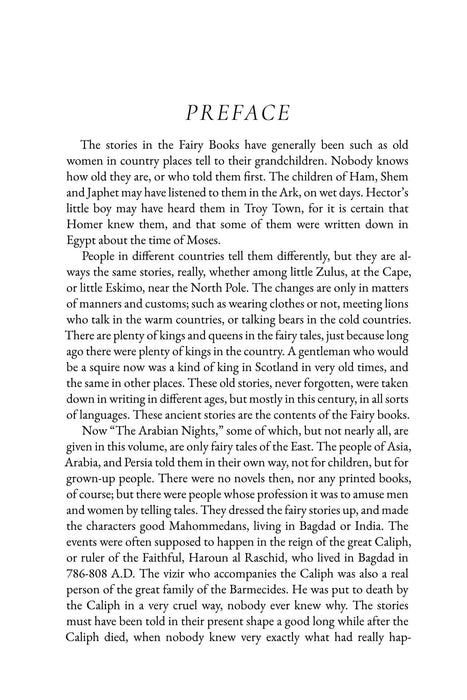 PREFACE

The stories in the Fairy Books have generally been such as old women in country places tell to their grandchildren. Nobody knows how old they are, or who told them first. The children of Ham, Shem and Japhet may have listened to them in the Ark, on wet days. Hector's little boy may have heard them in Troy Town, for it is certain that Homer knew them, and that some of them were written down in Egypt about the time of Moses.

People in different countries tell them differently, but they are always the same stories, really, whether among little Zulus, at the Cape, or little Eskimo, near the North Pole. The changes are only in matters of manners and customs; such as wearing clothes or not, meeting lions who talk in the warm countries, or talking bears in the cold countries. There are plenty of kings and queens in the fairy tales, just because long ago there were plenty of kings in the country. A gentleman who would be a squire now was a kind of king in Scotland in very old times, and the same in other places. These old stories, never forgotten, were taken down in writing in different ages, but mostly in this century, in all sorts of languages. These ancient stories are the contents of the Fairy books.

Now "The Arabian Nights," some of which, but not nearly all, are given in this volume, are only fairy tales of the East. The people of Asia, Arabia, and Persia told them in their own way, not for children, but for grown-up people. There were no novels then, nor any printed books, of course; but there were people whose profession it was to amuse men and women by telling tales. They dressed the fairy stories up, and made the characters good Mahommedans, living in Bagdad or India. The events were often supposed to happen in the reign of the great Caliph, or ruler of the Faithful, Haroun al Raschid, who lived in Bagdad in 786-808 A.D. The vizir who accompanies the Caliph was also a real person of the great family of the Barmecides. He was put to death by the Caliph in a very cruel way, nobody ever knew why. The stories must have been told in their present shape a good long while after the Caliph died, when nobody knew very exactly what had really hap-